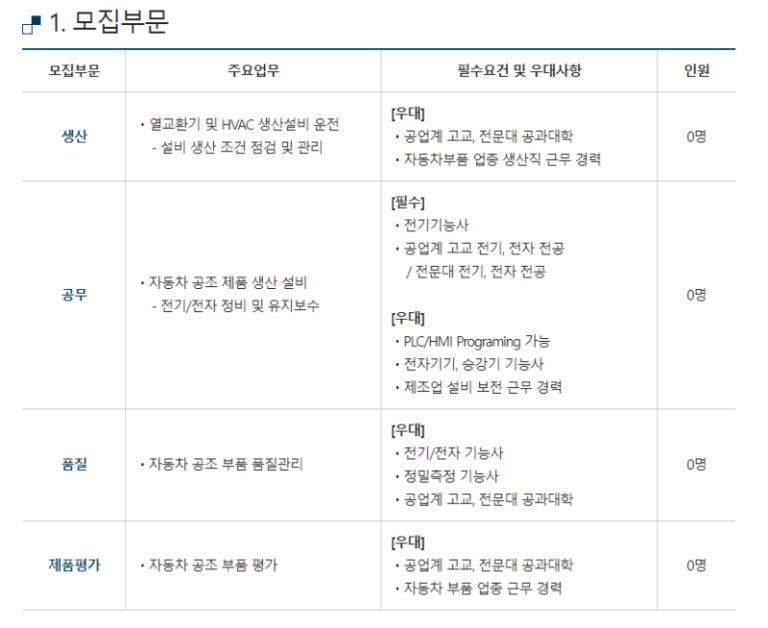 1. 모집부문

| 모집부문 | 주요업무 | 필수요건 및 우대사항 | 인원 |
|---|---|---|---|
| 생산 | • 열교환기 및 HVAC 생산설비 운전 - 설비 생산 조건 점검 및 관리 | [우대] • 공업계 고교, 전문대 공과대학 • 자동차부품 업종 생산직 근무 경력 | 0명 |
| 공무 | • 자동차 공조 제품 생산 설비 - 전기/전자 정비 및 유지보수 | [필수] • 전기기능사 • 공업계 고교 전기, 전자 전공 / 전문대 전기, 전자 전공 [우대] • PLC/HMI Programing 가능 • 전자기기, 승강기 기능사 • 제조업 설비 보전 근무 경력 | 0명 |
| 품질 | • 자동차 공조 부품 품질관리 | [우대] • 전기/전자 기능사 • 정밀측정 기능사 • 공업계 고교, 전문대 공과대학 | 0명 |
| 제품평가 | • 자동차 공조 부품 평가 | [우대] • 공업계 고교, 전문대 공과대학 • 자동차 부품 업종 근무 경력 | 0명 |